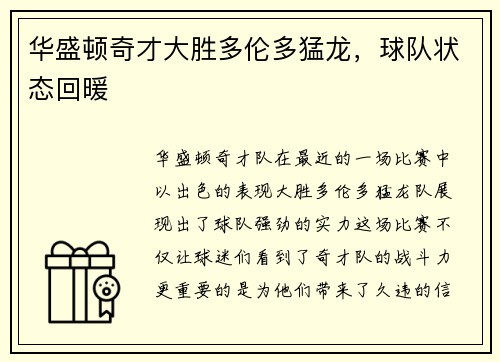 华盛顿奇才大胜多伦多猛龙，球队状态回暖

华盛顿奇才队在最近的一场比赛中以出色的表现大胜多伦多猛龙队展现出了球队强劲的实力这场比赛不仅让球迷们看到了奇才队的战斗力更重要的是为他们带来了久违的信